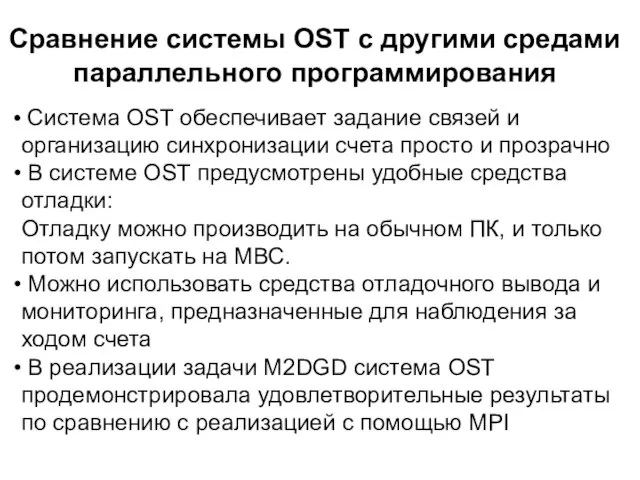 Сравнение системы OST с другими средами параллельного программирования

• Система OST обеспечивает задание связей и организацию синхронизации счета просто и прозрачно
• В системе OST предусмотрены удобные средства отладки:
Отладку можно производить на обычном ПК, и только потом запускать на МВС.
• Можно использовать средства отладочного вывода и мониторинга, предназначенные для наблюдения за ходом счета
• В реализации задачи M2DGD система OST продемонстрировала удовлетворительные результаты по сравнению с реализацией с помощью MPI